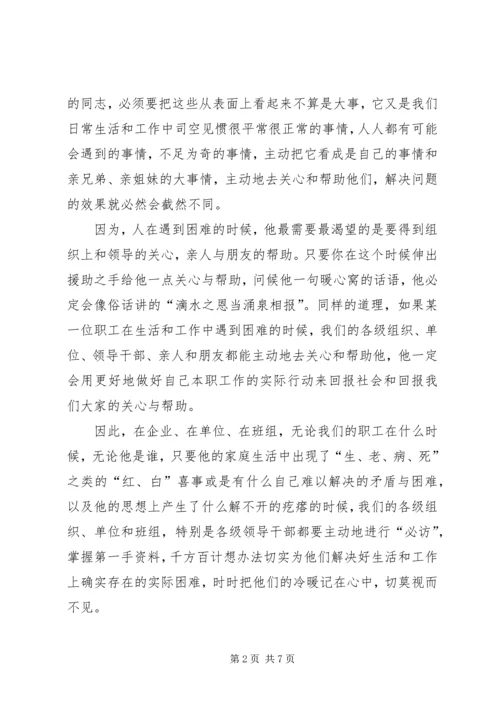 的同志，必须要把这些从表面上看起来不算是大事，它又是我们日常生活和工作中司空见惯很平常很正常的事情，人人都有可能会遇到的事情，不足为奇的事情，主动把它看成是自己的事情和亲兄弟、亲姐妹的大事情，主动地去关心和帮助他们，解决问题的效果就必然会截然不同。

因为，人在遇到困难的时候，他最需要最渴望的是要得到组织上和领导的关心，亲人与朋友的帮助。只要你在这个时候伸出援助之手给他一点关心与帮助，问候他一句暖心窝的话语，他必定会像俗话讲的“滴水之恩当涌泉相报”。同样的道理，如果某一位职工在生活和工作中遇到困难的时候，我们的各级组织、单位、领导干部、亲人和朋友都能主动地去关心和帮助他，他一定会用更好地做好自己本职工作的实际行动来回报社会和回报我们大家的关心与帮助。

因此，在企业、在单位、在班组，无论我们的职工在什么时候，无论他是谁，只要他的家庭生活中出现了“生、老、病、死”之类的“红、白”喜事或是有什么自己难以解决的矛盾与困难，以及他的思想上产生了什么解不开的疙瘩的时候，我们的各级组织、单位和班组，特别是各级领导干部都要主动地进行“必访”，掌握第一手资料，千方百计想办法切实为他们解决好生活和工作上确实存在的实际困难，时时把他们的冷暖记在心中，切莫视而不见。

第 2 页 共 7 页